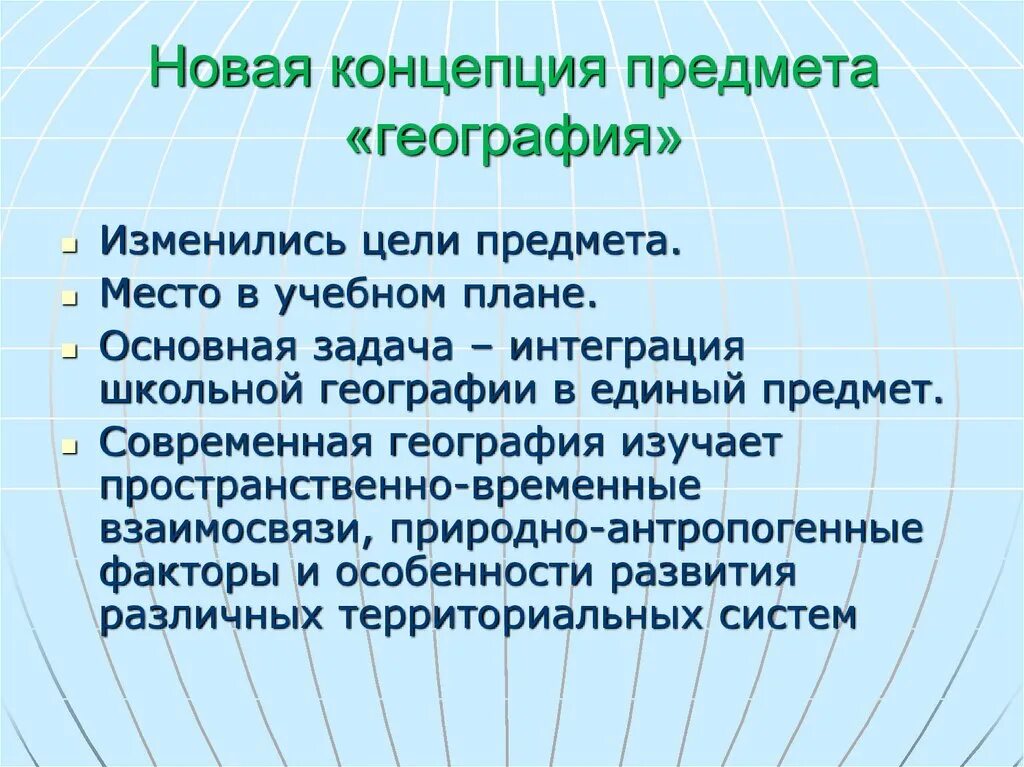 Новая концепция предмета «география»

- Изменились цели предмета.
- Место в учебном плане.
- Основная задача – интеграция школьной географии в единый предмет.
- Современная география изучает пространственно-временные взаимосвязи, природно-антропогенные факторы и особенности развития различных территориальных систем